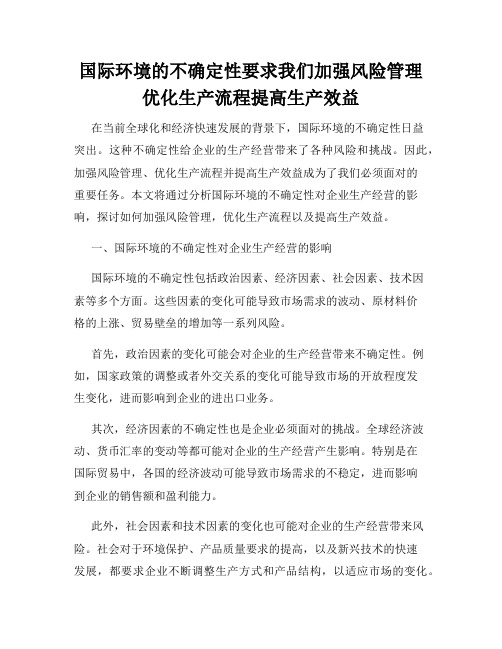 国际环境的不确定性要求我们加强风险管理优化生产流程提高生产效益

在当前全球化和经济快速发展的背景下，国际环境的不确定性日益突出。这种不确定性给企业的生产经营带来了各种风险和挑战。因此，加强风险管理、优化生产流程并提高生产效益成为了我们必须面对的重要任务。本文将通过分析国际环境的不确定性对企业生产经营的影响，探讨如何加强风险管理，优化生产流程以及提高生产效益。

一、国际环境的不确定性对企业生产经营的影响

国际环境的不确定性包括政治因素、经济因素、社会因素、技术因素等多个方面。这些因素的变化可能导致市场需求的波动、原材料价格的上涨、贸易壁垒的增加等一系列风险。

首先，政治因素的变化可能会对企业的生产经营带来不确定性。例如，国家政策的调整或者外交关系的变化可能导致市场的开放程度发生变化，进而影响到企业的进出口业务。

其次，经济因素的不确定性也是企业必须面对的挑战。全球经济波动、货币汇率的变动等都可能对企业的生产经营产生影响。特别是在国际贸易中，各国的经济波动可能导致市场需求的不稳定，进而影响到企业的销售额和盈利能力。

此外，社会因素和技术因素的变化也可能对企业的生产经营带来风险。社会对于环境保护、产品质量要求的提高，以及新兴技术的快速发展，都要求企业不断调整生产方式和产品结构，以适应市场的变化。